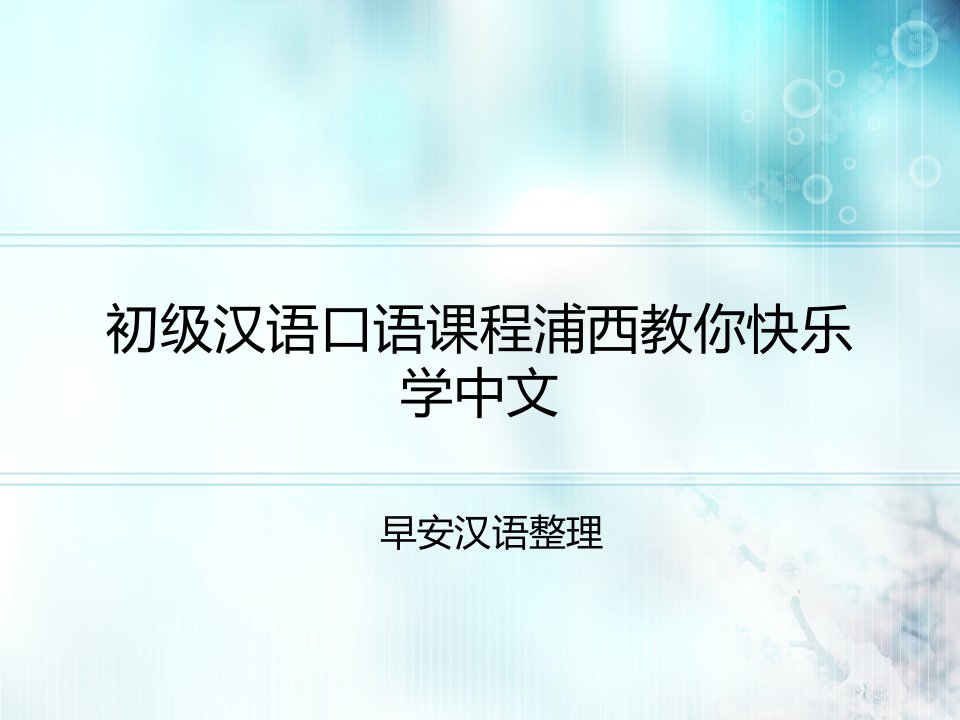 初级汉语口语课程浦西教你快乐学中文

早安汉语整理